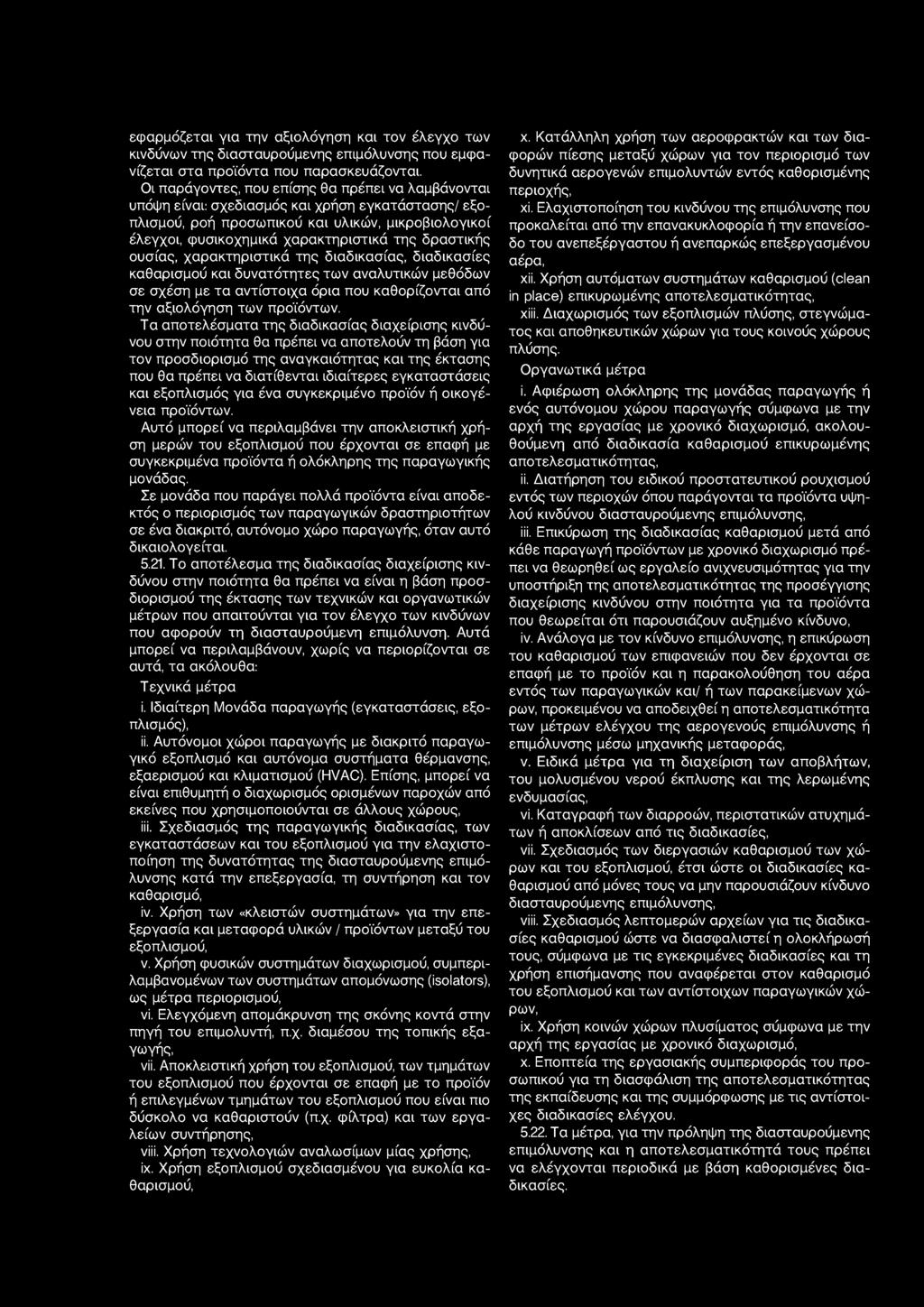 εφαρμόζεται για την αξιολόγηση και τον έλεγχο των κινδύνων της διασταυρούμενης επιμόλυνσης που εμφανίζεται στα προϊόντα που παρασκευάζονται.

Οι παράγοντες, που επίσης θα πρέπει να λαμβάνονται υπόψη είναι: σχεδιασμός και χρήση εγκατάστασης/ εξοπλισμού, ροή προσωπικού και υλικών, μικροβιολογικοί έλεγχοι, φυσικοχημικά χαρακτηριστικά της δραστικής ουσίας, χαρακτηριστικά της διαδικασίας, διαδικασίες καθαρισμού και δυνατότητες των αναλυτικών μεθόδων σε σχέση με τα αντίστοιχα όρια που καθορίζονται από την αξιολόγηση των προϊόντων.

Τα αποτελέσματα της διαδικασίας διαχείρισης κινδύνου στην ποιότητα θα πρέπει να αποτελούν τη βάση για τον προσδιορισμό της αναγκαιότητας και της έκτασης που θα πρέπει να διατίθενται ιδιαίτερες εγκαταστάσεις και εξοπλισμός για ένα συγκεκριμένο προϊόν ή οικογένεια προϊόντων.

Αυτό μπορεί να περιλαμβάνει την αποκλειστική χρήση μερών του εξοπλισμού που έρχονται σε επαφή με συγκεκριμένα προϊόντα ή ολόκληρης της παραγωγικής μονάδας.

Σε μονάδα που παράγει πολλά προϊόντα είναι αποδεκτός ο περιορισμός των παραγωγικών δραστηριοτήτων σε ένα διακριτό, αυτόνομο χώρο παραγωγής, όταν αυτό δικαιολογείται.

5.21. Το αποτέλεσμα της διαδικασίας διαχείρισης κινδύνου στην ποιότητα θα πρέπει να είναι η βάση προσδιορισμού της έκτασης των τεχνικών και οργανωτικών μέτρων που απαιτούνται για τον έλεγχο των κινδύνων που αφορούν τη διασταυρούμενη επιμόλυνση. Αυτά μπορεί να περιλαμβάνουν, χωρίς να περιορίζονται σε αυτά, τα ακόλουθα:

Τεχνικά μέτρα

i. Ιδιαίτερη Μονάδα παραγωγής (εγκαταστάσεις, εξοπλισμός),

ii. Αυτόνομοι χώροι παραγωγής με διακριτό παραγωγικό εξοπλισμό και αυτόνομα συστήματα θέρμανσης, εξαερισμού και κλιματισμού (HVAC). Επίσης, μπορεί να είναι επιθυμητή ο διαχωρισμός ορισμένων παροχών από εκείνες που χρησιμοποιούνται σε άλλους χώρους,

iii. Σχεδιασμός της παραγωγικής διαδικασίας, των εγκαταστάσεων και του εξοπλισμού για την ελαχιστοποίηση της δυνατότητας της διασταυρούμενης επιμόλυνσης κατά την επεξεργασία, τη συντήρηση και τον καθαρισμό,

iv. Χρήση των «κλειστών συστημάτων» για την επεξεργασία και μεταφορά υλικών / προϊόντων μεταξύ του εξοπλισμού,

v. Χρήση φυσικών συστημάτων διαχωρισμού, συμπεριλαμβανομένων των συστημάτων απομόνωσης (isolators), ως μέτρα περιορισμού,

vi. Ελεγχόμενη απομάκρυνση της σκόνης κοντά στην πηγή του επιμολυντή, π.χ. διαμέσου της τοπικής εξαγωγής,

vii. Αποκλειστική χρήση του εξοπλισμού, των τμημάτων του εξοπλισμού που έρχονται σε επαφή με το προϊόν ή επιλεγμένων τμημάτων του εξοπλισμού που είναι πιο δύσκολο να καθαριστούν (π.χ. φίλτρα) και των εργαλείων συντήρησης,

viii. Χρήση τεχνολογιών αναλωσίμων μίας χρήσης,

ix. Χρήση εξοπλισμού σχεδιασμένου για ευκολία καθαρισμού,

x. Κατάλληλη χρήση των αεροφρακτών και των διαφορών πίεσης μεταξύ χώρων για τον περιορισμό των δυνητικά αερογενών επιμολυντών εντός καθορισμένης περιοχής,

xi. Ελαχιστοποίηση του κινδύνου της επιμόλυνσης που προκαλείται από την επανακυκλοφορία ή την επανείσοδο του ανεπεξέργαστου ή ανεπαρκώς επεξεργασμένου αέρα,

xii. Χρήση αυτόματων συστημάτων καθαρισμού (clean in place) επικυρωμένης αποτελεσματικότητας,

xiii. Διαχωρισμός των εξοπλισμών πλύσης, στεγνώματος και αποθηκευτικών χώρων για τους κοινούς χώρους πλύσης.

Οργανωτικά μέτρα

i. Αφιέρωση ολόκληρης της μονάδας παραγωγής ή ενός αυτόνομου χώρου παραγωγής σύμφωνα με την αρχή της εργασίας με χρονικό διαχωρισμό, ακολουθούμενη από διαδικασία καθαρισμού επικυρωμένης αποτελεσματικότητας,

ii. Διατήρηση του ειδικού προστατευτικού ρουχισμού εντός των περιοχών όπου παράγονται τα προϊόντα υψηλού κινδύνου διασταυρούμενης επιμόλυνσης,

iii. Επικύρωση της διαδικασίας καθαρισμού μετά από κάθε παραγωγή προϊόντων με χρονικό διαχωρισμό πρέπει να θεωρηθεί ως εργαλείο ανιχνευσιμότητας για την υποστήριξη της αποτελεσματικότητας της προσέγγισης διαχείρισης κινδύνου στην ποιότητα για τα προϊόντα που θεωρείται ότι παρουσιάζουν αυξημένο κίνδυνο,

iv. Ανάλογα με τον κίνδυνο επιμόλυνσης, η επικύρωση του καθαρισμού των επιφανειών που δεν έρχονται σε επαφή με το προϊόν και η παρακολούθηση του αέρα εντός των παραγωγικών και/ ή των παρακείμενων χώρων, προκειμένου να αποδειχθεί η αποτελεσματικότητα των μέτρων ελέγχου της αερογενούς επιμόλυνσης ή επιμόλυνσης μέσω μηχανικής μεταφοράς,

v. Ειδικά μέτρα για τη διαχείριση των αποβλήτων, του μολυσμένου νερού έκπλυσης και της λερωμένης ενδυμασίας,

vi. Καταγραφή των διαρροών, περιστατικών ατυχημάτων ή αποκλίσεων από τις διαδικασίες,

vii. Σχεδιασμός των διεργασιών καθαρισμού των χώρων και του εξοπλισμού, έτσι ώστε οι διαδικασίες καθαρισμού από μόνες τους να μην παρουσιάζουν κίνδυνο διασταυρούμενης επιμόλυνσης,

viii. Σχεδιασμός λεπτομερών αρχείων για τις διαδικασίες καθαρισμού ώστε να διασφαλιστεί η ολοκλήρωσή τους, σύμφωνα με τις εγκεκριμένες διαδικασίες και τη χρήση επισήμανσης που αναφέρεται στον καθαρισμό του εξοπλισμού και των αντίστοιχων παραγωγικών χώρων,

ix. Χρήση κοινών χώρων πλυσίματος σύμφωνα με την αρχή της εργασίας με χρονικό διαχωρισμό,

x. Εποπτεία της εργασιακής συμπεριφοράς του προσωπικού για τη διασφάλιση της αποτελεσματικότητας της εκπαίδευσης και της συμμόρφωσης με τις αντίστοιχες διαδικασίες ελέγχου.

5.22. Τα μέτρα, για την πρόληψη της διασταυρούμενης επιμόλυνσης και η αποτελεσματικότητά τους πρέπει να ελέγχονται περιοδικά με βάση καθορισμένες διαδικασίες.